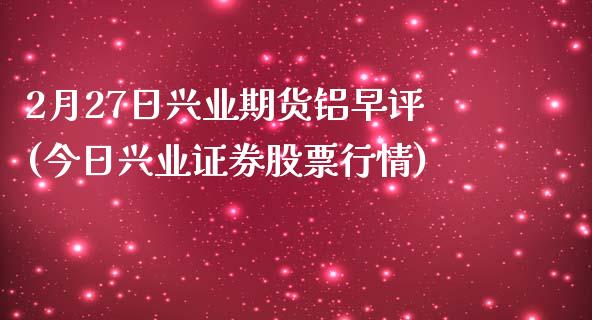 2月27日兴业期货铝早评
(今日兴业证券股票行情)